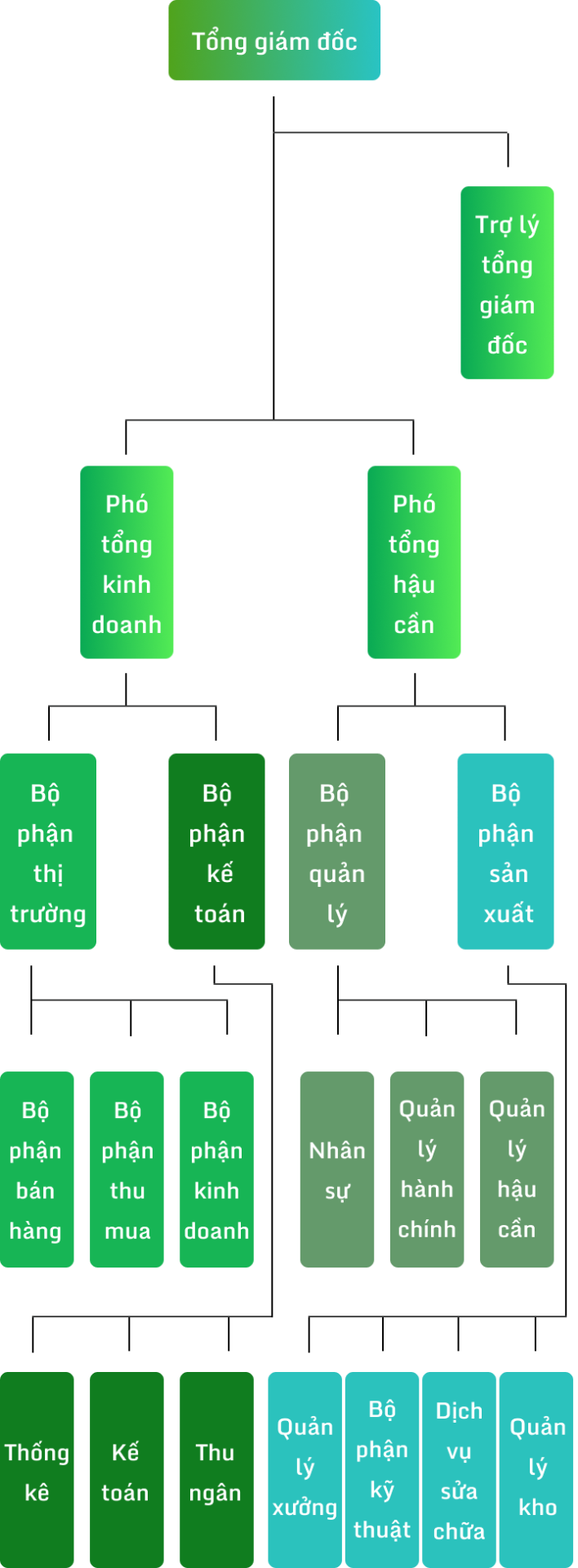 Tổng giám đốc

Trợ lý tổng giám đốc

Phó tổng kinh doanh

Phó tổng hậu cần

Bộ phận thị trường

Bộ phận kế toán

Bộ phận quản lý

Bộ phận sản xuất

Bộ phận bán hàng

Bộ phận thu mua

Bộ phận kinh doanh

Nhân sự

Quản lý hành chính

Quản lý hậu cần

Thống kê

Kế toán

Thu ngân

Quản lý xưởng

Bộ phận kỹ thuật

Dịch vụ sửa chữa

Quản lý kho